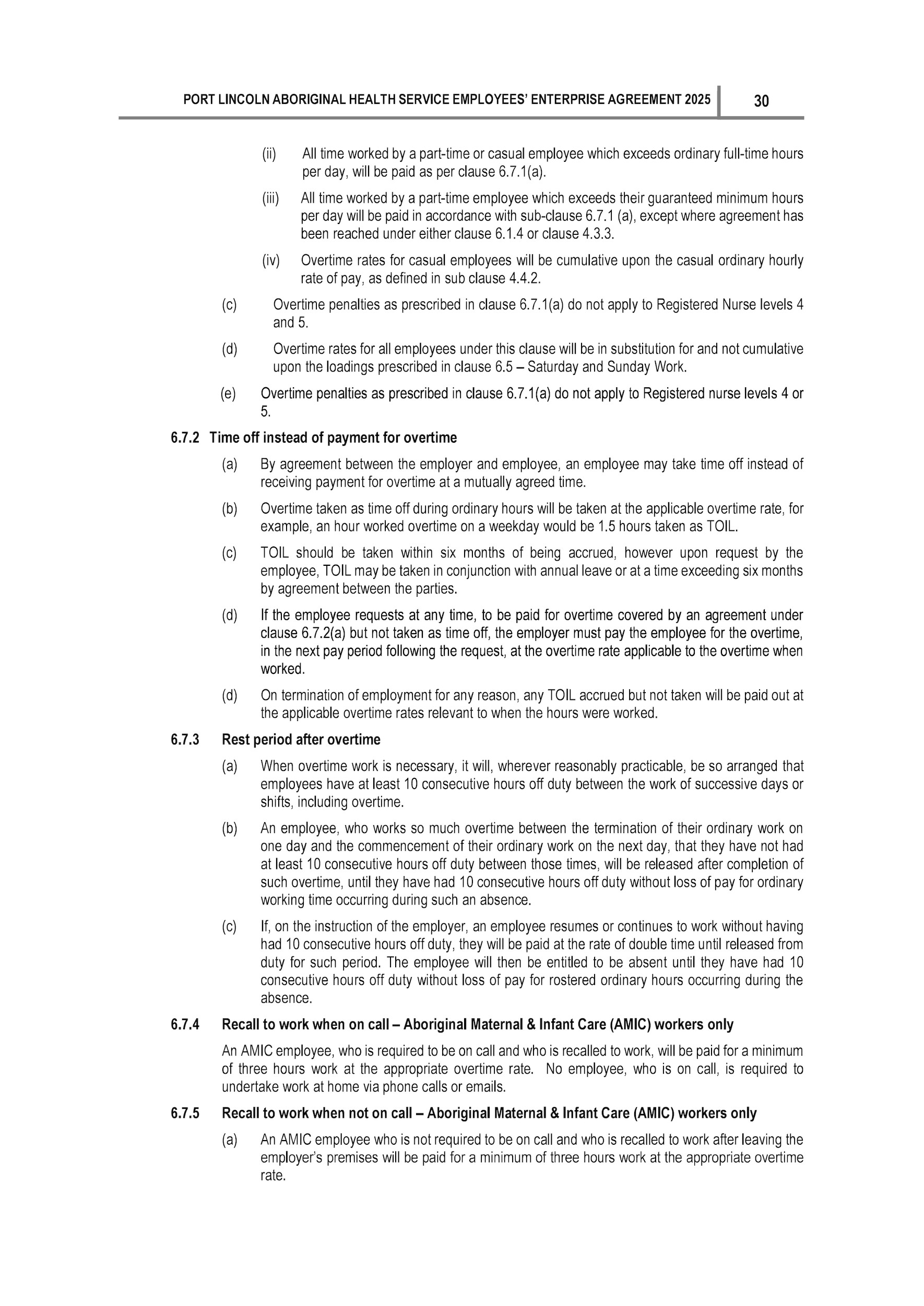 PORT LINCOLN ABORIGINAL HEALTH SERVICE EMPLOYEES' ENTERPRISE AGREEMENT 2025 30

(ii) All time worked by a part-time or casual employee which exceeds ordinary full-time hours per day, will be paid as per clause 6.7.1(a).

(iii) All time worked by a part-time employee which exceeds their guaranteed minimum hours per day will be paid in accordance with sub-clause 6.7.1 (a), except where agreement has been reached under either clause 6.1.4 or clause 4.3.3.

(iv) Overtime rates for casual employees will be cumulative upon the casual ordinary hourly rate of pay, as defined in sub clause 4.4.2.

(c) Overtime penalties as prescribed in clause 6.7.1(a) do not apply to Registered Nurse levels 4 and 5.

(d) Overtime rates for all employees under this clause will be in substitution for and not cumulative upon the loadings prescribed in clause 6.5 – Saturday and Sunday Work.

(e) Overtime penalties as prescribed in clause 6.7.1(a) do not apply to Registered nurse levels 4 or 5.

6.7.2 Time off instead of payment for overtime

(a) By agreement between the employer and employee, an employee may take time off instead of receiving payment for overtime at a mutually agreed time.

(b) Overtime taken as time off during ordinary hours will be taken at the applicable overtime rate, for example, an hour worked overtime on a weekday would be 1.5 hours taken as TOIL.

(c) TOIL should be taken within six months of being accrued, however upon request by the employee, TOIL may be taken in conjunction with annual leave or at a time exceeding six months by agreement between the parties.

(d) If the employee requests at any time, to be paid for overtime covered by an agreement under clause 6.7.2(a) but not taken as time off, the employer must pay the employee for the overtime, in the next pay period following the request, at the overtime rate applicable to the overtime when worked.

(d) On termination of employment for any reason, any TOIL accrued but not taken will be paid out at the applicable overtime rates relevant to when the hours were worked.

6.7.3 Rest period after overtime

(a) When overtime work is necessary, it will, wherever reasonably practicable, be so arranged that employees have at least 10 consecutive hours off duty between the work of successive days or shifts, including overtime.

(b) An employee, who works so much overtime between the termination of their ordinary work on one day and the commencement of their ordinary work on the next day, that they have not had at least 10 consecutive hours off duty between those times, will be released after completion of such overtime, until they have had 10 consecutive hours off duty without loss of pay for ordinary working time occurring during such an absence.

(c) If, on the instruction of the employer, an employee resumes or continues to work without having had 10 consecutive hours off duty, they will be paid at the rate of double time until released from duty for such period. The employee will then be entitled to be absent until they have had 10 consecutive hours off duty without loss of pay for rostered ordinary hours occurring during the absence.

6.7.4 Recall to work when on call – Aboriginal Maternal & Infant Care (AMIC) workers only

An AMIC employee, who is required to be on call and who is recalled to work, will be paid for a minimum of three hours work at the appropriate overtime rate. No employee, who is on call, is required to undertake work at home via phone calls or emails.

6.7.5 Recall to work when not on call – Aboriginal Maternal & Infant Care (AMIC) workers only

(a) An AMIC employee who is not required to be on call and who is recalled to work after leaving the employer's premises will be paid for a minimum of three hours work at the appropriate overtime rate.